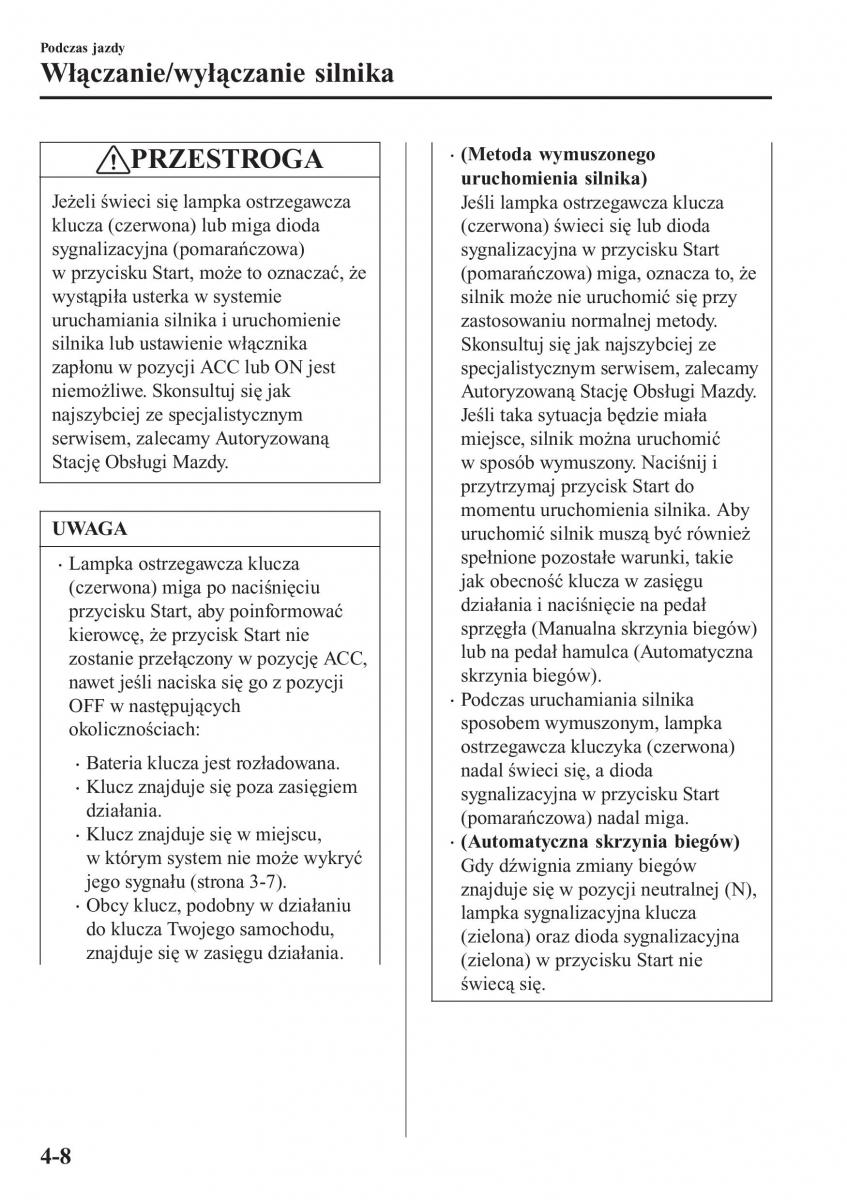 Podczas jazdy

Włączanie/wyłączanie silnika

PRZESTROGA

Jeżeli świeci się lampka ostrzegawcza klucza (czerwona) lub miga dioda sygnalizacyjna (pomarańczowa) w przycisku Start, może to oznaczać, że wystąpiła usterka w systemie uruchamiania silnika i uruchomienie silnika lub ustawienie włącznika zapłonu w pozycji ACC lub ON jest niemożliwe. Skonsultuj się jak najszybciej ze specjalistycznym serwisem, zalecamy Autoryzowaną Stację Obsługi Mazdy.

UWAGA

· Lampka ostrzegawcza klucza (czerwona) miga po naciśnięciu przycisku Start, aby poinformować kierowcę, że przycisk Start nie zostanie przełączony w pozycję ACC, nawet jeśli naciska się go z pozycji OFF w następujących okolicznościach:

· Bateria klucza jest rozładowana.
· Klucz znajduje się poza zasięgiem działania.
· Klucz znajduje się w miejscu, w którym system nie może wykryć jego sygnału (strona 3-7).
· Obcy klucz, podobny w działaniu do klucza Twojego samochodu, znajduje się w zasięgu działania.

· (Metoda wymuszonego uruchomienia silnika)
Jeśli lampka ostrzegawcza klucza (czerwona) świeci się lub dioda sygnalizacyjna w przycisku Start (pomarańczowa) miga, oznacza to, że silnik może nie uruchomić się przy zastosowaniu normalnej metody. Skonsultuj się jak najszybciej ze specjalistycznym serwisem, zalecamy Autoryzowaną Stację Obsługi Mazdy. Jeśli taka sytuacja będzie miała miejsce, silnik można uruchomić w sposób wymuszony. Naciśnij i przytrzymaj przycisk Start do momentu uruchomienia silnika. Aby uruchomić silnik muszą być również spełnione pozostałe warunki, takie jak obecność klucza w zasięgu działania i naciśnięcie na pedał sprzęgła (Manualna skrzynia biegów) lub na pedał hamulca (Automatyczna skrzynia biegów).
· Podczas uruchamiania silnika sposobem wymuszonym, lampka ostrzegawcza kluczyka (czerwona) nadal świeci się, a dioda sygnalizacyjna w przycisku Start (pomarańczowa) nadal miga.
· (Automatyczna skrzynia biegów)
Gdy dźwignia zmiany biegów znajduje się w pozycji neutralnej (N), lampka sygnalizacyjna klucza (zielona) oraz dioda sygnalizacyjna (zielona) w przycisku Start nie świecą się.

4-8